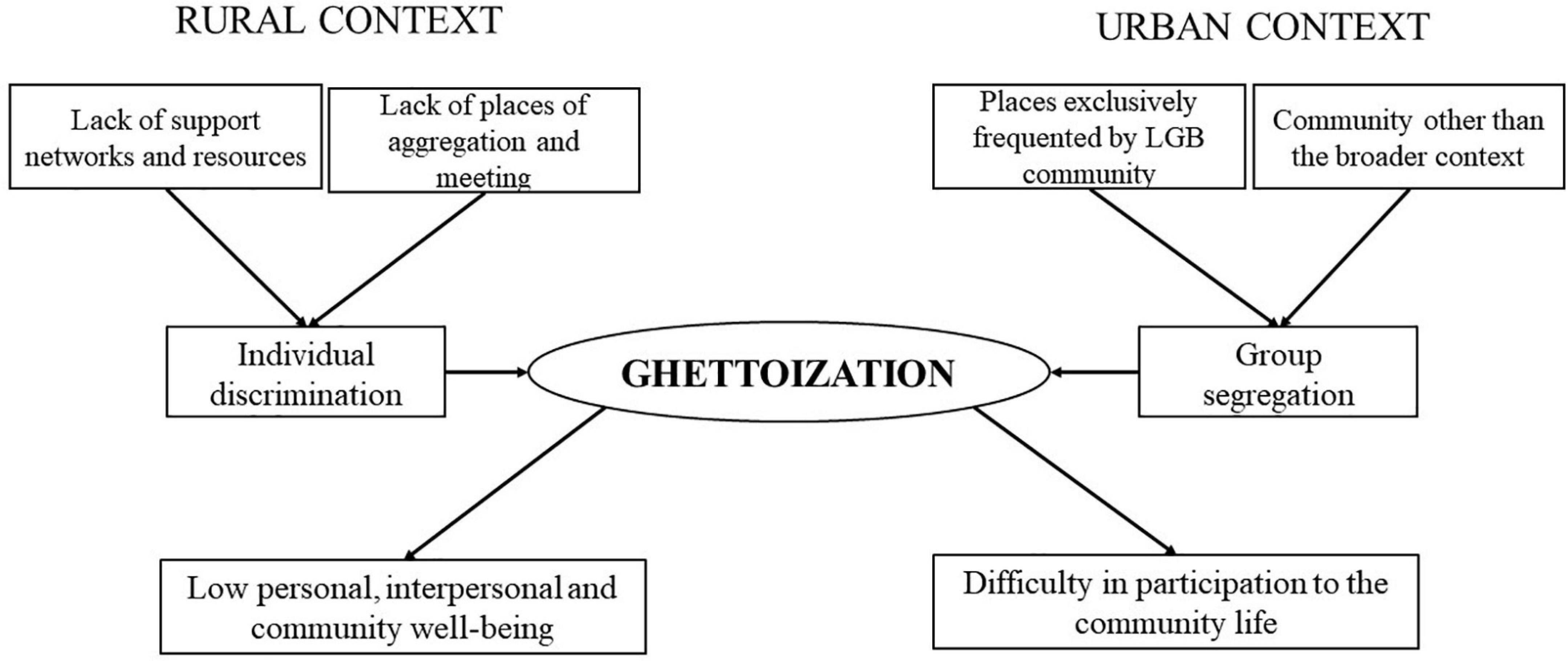 RURAL CONTEXT

URBAN CONTEXT

Lack of support networks and resources

Lack of places of aggregation and meeting

Places exclusively frequented by LGB community

Community other than the broader context

Individual discrimination

GHETTOIZATION

Group segregation

Low personal, interpersonal and community well-being

Difficulty in participation to the community life